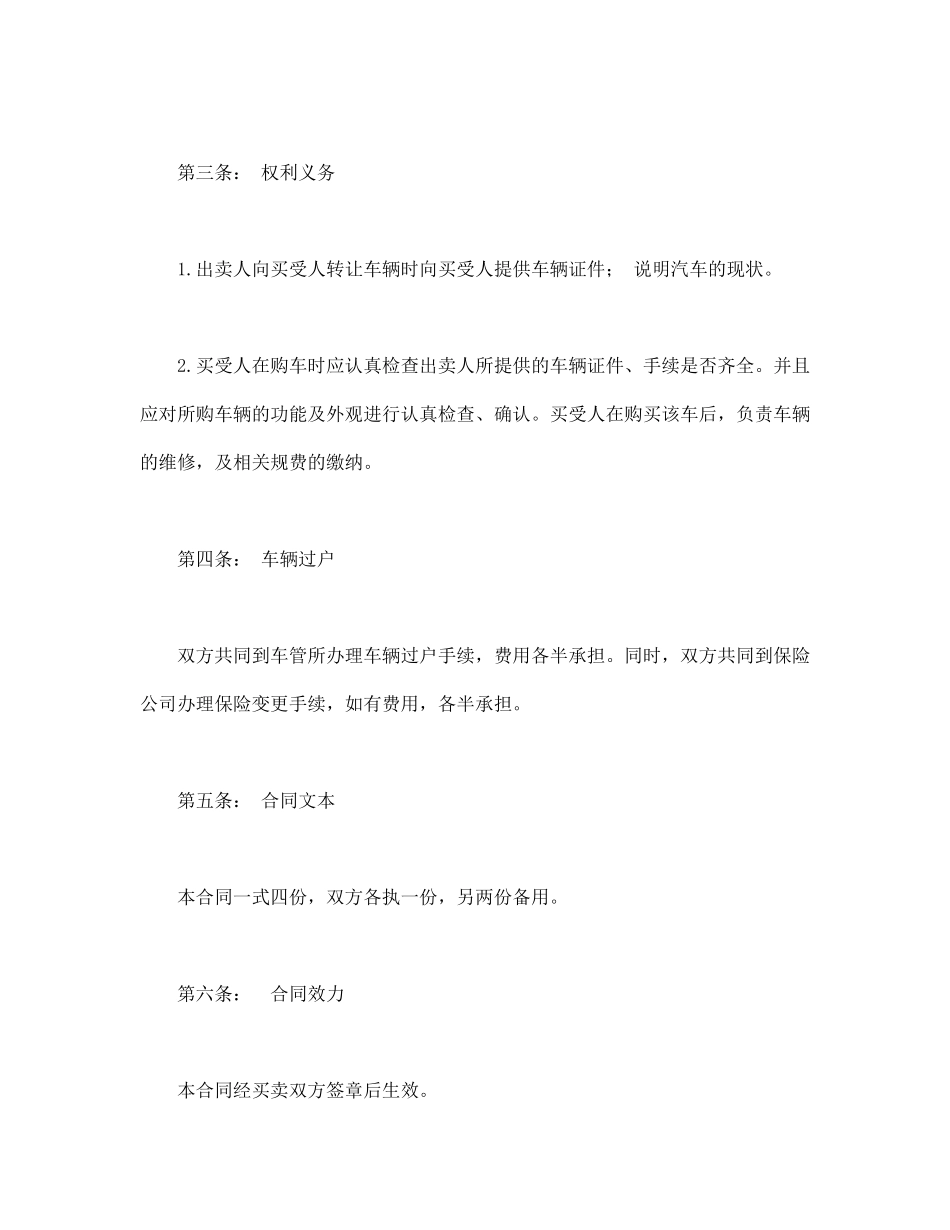 第三条： 权利义务

1.出卖人向买受人转让车辆时向买受人提供车辆证件； 说明汽车的现状。

2.买受人在购车时应认真检查出卖人所提供的车辆证件、手续是否齐全。并且应对所购车辆的功能及外观进行认真检查、确认。买受人在购买该车后，负责车辆的维修，及相关规费的缴纳。

第四条： 车辆过户

双方共同到车管所办理车辆过户手续，费用各半承担。同时，双方共同到保险公司办理保险变更手续，如有费用，各半承担。

第五条： 合同文本

本合同一式四份，双方各执一份，另两份备用。

第六条： 合同效力

本合同经买卖双方签章后生效。